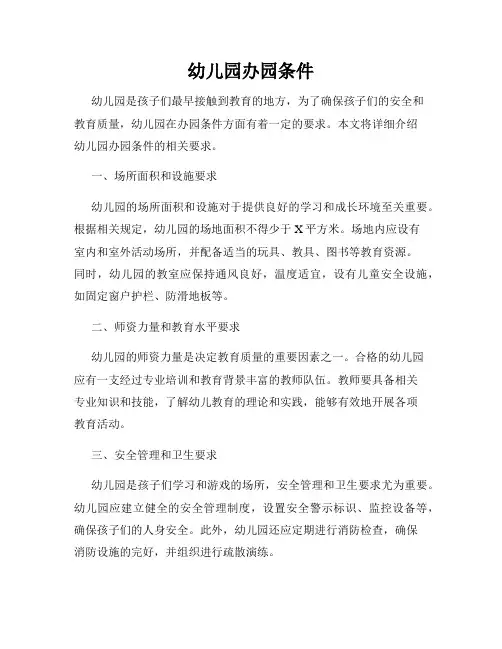 幼儿园办园条件

幼儿园是孩子们最早接触到教育的地方，为了确保孩子们的安全和教育质量，幼儿园在办园条件方面有着一定的要求。本文将详细介绍幼儿园办园条件的相关要求。

一、场所面积和设施要求

幼儿园的场所面积和设施对于提供良好的学习和成长环境至关重要。根据相关规定，幼儿园的场地面积不得少于X平方米。场地内应设有室内和室外活动场所，并配备适当的玩具、教具、图书等教育资源。同时，幼儿园的教室应保持通风良好，温度适宜，设有儿童安全设施，如固定窗户护栏、防滑地板等。

二、师资力量和教育水平要求

幼儿园的师资力量是决定教育质量的重要因素之一。合格的幼儿园应有一支经过专业培训和教育背景丰富的教师队伍。教师要具备相关专业知识和技能，了解幼儿教育的理论和实践，能够有效地开展各项教育活动。

三、安全管理和卫生要求

幼儿园是孩子们学习和游戏的场所，安全管理和卫生要求尤为重要。幼儿园应建立健全的安全管理制度，设置安全警示标识、监控设备等，确保孩子们的人身安全。此外，幼儿园还应定期进行消防检查，确保消防设施的完好，并组织进行疏散演练。